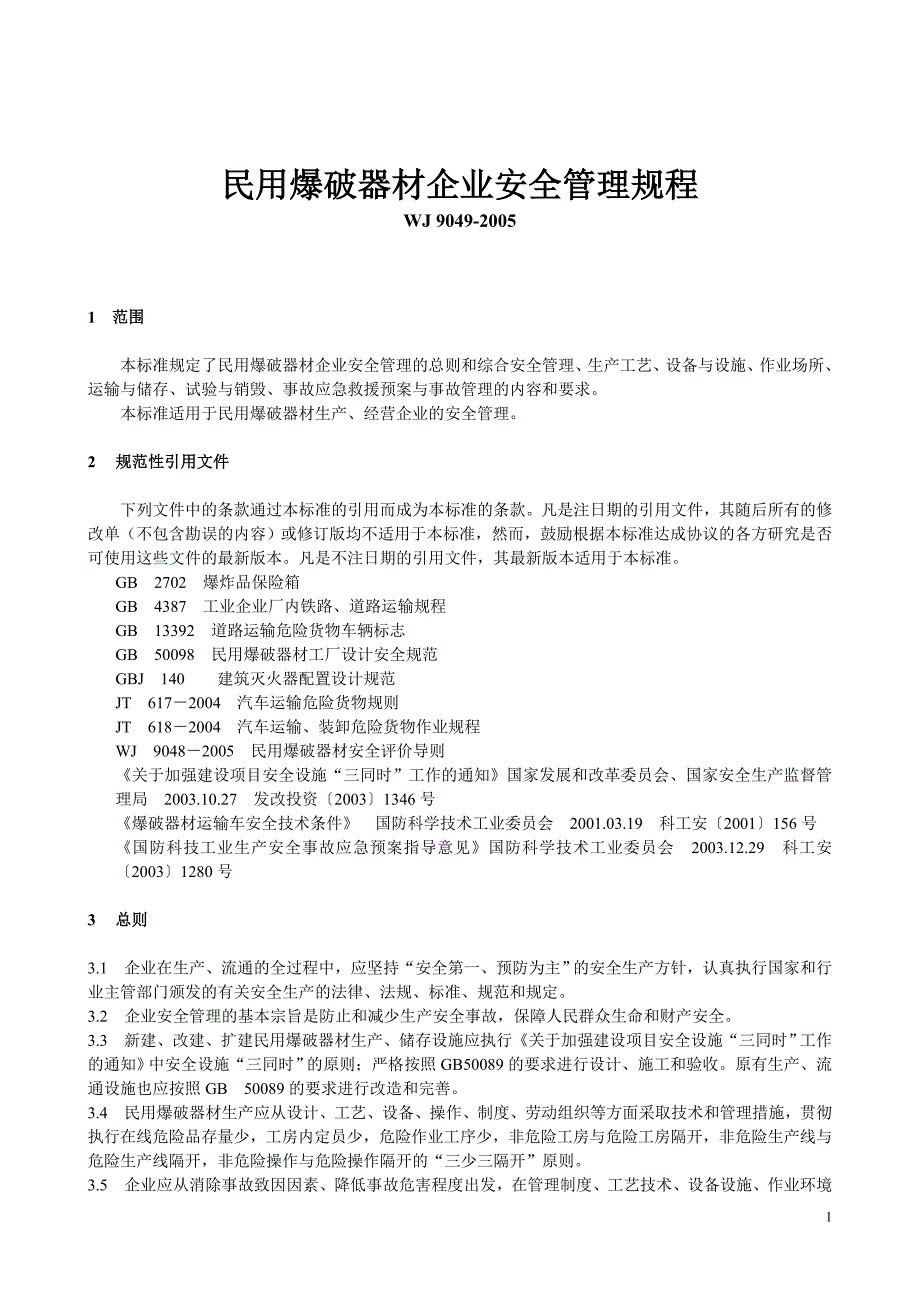 民用爆破器材企业安全管理规程
WJ 9049-2005

1 范围

本标准规定了民用爆破器材企业安全管理的总则和综合安全管理、生产工艺、设备与设施、作业场所、运输与储存、试验与销毁、事故应急救援预案与事故管理的内容和要求。
本标准适用于民用爆破器材生产、经营企业的安全管理。

2 规范性引用文件

下列文件中的条款通过本标准的引用而成为本标准的条款。凡是注日期的引用文件，其随后所有的修改单（不包含勘误的内容）或修订版均不适用于本标准，然而，鼓励根据本标准达成协议的各方研究是否可使用这些文件的最新版本。凡是不注日期的引用文件，其最新版本适用于本标准。
GB 2702 爆炸品保险箱
GB 4387 工业企业厂内铁路、道路运输规程
GB 13392 道路运输危险货物车辆标志
GB 50098 民用爆破器材工厂设计安全规范
GBJ 140 建筑灭火器配置设计规范
JT 617－2004 汽车运输危险货物规则
JT 618－2004 汽车运输、装卸危险货物作业规程
WJ 9048－2005 民用爆破器材安全评价导则
《关于加强建设项目安全设施“三同时”工作的通知》国家发展和改革委员会、国家安全生产监督管理局 2003.10.27 发改投资〔2003〕1346 号
《爆破器材运输车安全技术条件》 国防科学技术工业委员会 2001.03.19 科工安〔2001〕156 号
《国防科技工业生产安全事故应急预案指导意见》国防科学技术工业委员会 2003.12.29 科工安〔2003〕1280 号

3 总则

3.1 企业在生产、流通的全过程中，应坚持“安全第一、预防为主”的安全生产方针，认真执行国家和行业主管部门颁发的有关安全生产的法律、法规、标准、规范和规定。
3.2 企业安全管理的基本宗旨是防止和减少生产安全事故，保障人民群众生命和财产安全。
3.3 新建、改建、扩建民用爆破器材生产、储存设施应执行《关于加强建设项目安全设施“三同时”工作的通知》中安全设施“三同时”的原则；严格按照 GB50089 的要求进行设计、施工和验收。原有生产、流通设施也应按照 GB 50089 的要求进行改造和完善。
3.4 民用爆破器材生产应从设计、工艺、设备、操作、制度、劳动组织等方面采取技术和管理措施，贯彻执行在线危险品存量少，工房内定员少，危险作业工序少，非危险工房与危险工房隔开，非危险生产线与危险生产线隔开，非危险操作与危险操作隔开的“三少三隔开”原则。
3.5 企业应从消除事故致因因素、降低事故危害程度出发，在管理制度、工艺技术、设备设施、作业环境

1